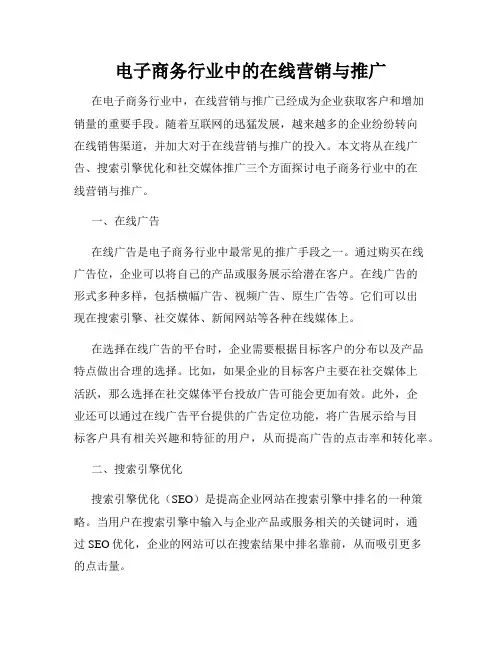 电子商务行业中的在线营销与推广

在电子商务行业中，在线营销与推广已经成为企业获取客户和增加销量的重要手段。随着互联网的迅猛发展，越来越多的企业纷纷转向在线销售渠道，并加大对于在线营销与推广的投入。本文将从在线广告、搜索引擎优化和社交媒体推广三个方面探讨电子商务行业中的在线营销与推广。

一、在线广告

在线广告是电子商务行业中最常见的推广手段之一。通过购买在线广告位，企业可以将自己的产品或服务展示给潜在客户。在线广告的形式多种多样，包括横幅广告、视频广告、原生广告等。它们可以出现在搜索引擎、社交媒体、新闻网站等各种在线媒体上。

在选择在线广告的平台时，企业需要根据目标客户的分布以及产品特点做出合理的选择。比如，如果企业的目标客户主要在社交媒体上活跃，那么选择在社交媒体平台投放广告可能会更加有效。此外，企业还可以通过在线广告平台提供的广告定位功能，将广告展示给与目标客户具有相关兴趣和特征的用户，从而提高广告的点击率和转化率。

二、搜索引擎优化

搜索引擎优化（SEO）是提高企业网站在搜索引擎中排名的一种策略。当用户在搜索引擎中输入与企业产品或服务相关的关键词时，通过 SEO 优化，企业的网站可以在搜索结果中排名靠前，从而吸引更多的点击量。